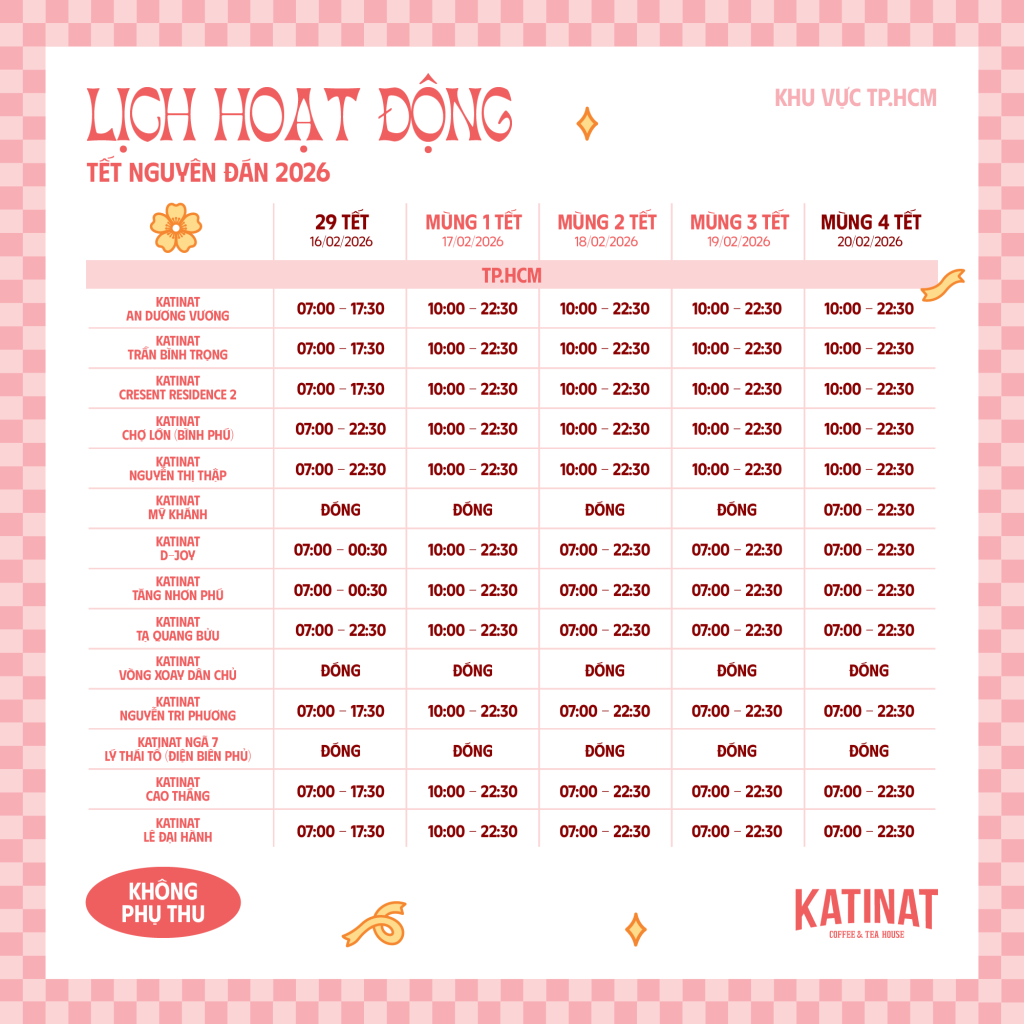 LỊCH HOẠT ĐỘNG
TẾT NGUYÊN ĐÁN 2026

KHU VỰC TP.HCM

| | 29 TẾT 16/02/2026 | MÙNG 1 TẾT 17/02/2026 | MÙNG 2 TẾT 18/02/2026 | MÙNG 3 TẾT 19/02/2026 | MÙNG 4 TẾT 20/02/2026 |
|---|---|---|---|---|---|
| TP.HCM | | | | | |
| KATINAT AN DƯƠNG VƯƠNG | 07:00 – 17:30 | 10:00 – 22:30 | 10:00 – 22:30 | 10:00 – 22:30 | 10:00 – 22:30 |
| KATINAT TRẦN BÌNH TRỌNG | 07:00 – 17:30 | 10:00 – 22:30 | 10:00 – 22:30 | 10:00 – 22:30 | 10:00 – 22:30 |
| KATINAT CRESENT RESIDENCE 2 | 07:00 – 17:30 | 10:00 – 22:30 | 10:00 – 22:30 | 10:00 – 22:30 | 10:00 – 22:30 |
| KATINAT CHỢ LỚN (BÌNH PHÚ) | 07:00 – 22:30 | 10:00 – 22:30 | 10:00 – 22:30 | 10:00 – 22:30 | 10:00 – 22:30 |
| KATINAT NGUYỄN THỊ THẬP | 07:00 – 22:30 | 10:00 – 22:30 | 10:00 – 22:30 | 10:00 – 22:30 | 10:00 – 22:30 |
| KATINAT MỸ KHÁNH | ĐÓNG | ĐÓNG | ĐÓNG | ĐÓNG | 07:00 – 22:30 |
| KATINAT D-JOY | 07:00 – 00:30 | 10:00 – 22:30 | 07:00 – 22:30 | 07:00 – 22:30 | 07:00 – 22:30 |
| KATINAT TĂNG NHƠN PHÚ | 07:00 – 00:30 | 10:00 – 22:30 | 07:00 – 22:30 | 07:00 – 22:30 | 07:00 – 22:30 |
| KATINAT TẠ QUANG BỬU | 07:00 – 22:30 | 10:00 – 22:30 | 07:00 – 22:30 | 07:00 – 22:30 | 07:00 – 22:30 |
| KATINAT VÒNG XOAY DÂN CHỦ | ĐÓNG | ĐÓNG | ĐÓNG | ĐÓNG | ĐÓNG |
| KATINAT NGUYỄN TRI PHƯƠNG | 07:00 – 17:30 | 10:00 – 22:30 | 07:00 – 22:30 | 07:00 – 22:30 | 07:00 – 22:30 |
| KATINAT NGÃ 7 LÝ THÁI TỔ (ĐIỆN BIÊN PHỦ) | ĐÓNG | ĐÓNG | ĐÓNG | ĐÓNG | ĐÓNG |
| KATINAT CAO THẮNG | 07:00 – 17:30 | 10:00 – 22:30 | 07:00 – 22:30 | 07:00 – 22:30 | 07:00 – 22:30 |
| KATINAT LÊ ĐẠI HÀNH | 07:00 – 17:30 | 10:00 – 22:30 | 07:00 – 22:30 | 07:00 – 22:30 | 07:00 – 22:30 |

KHÔNG PHỤ THU

KATINAT
COFFEE & TEA HOUSE